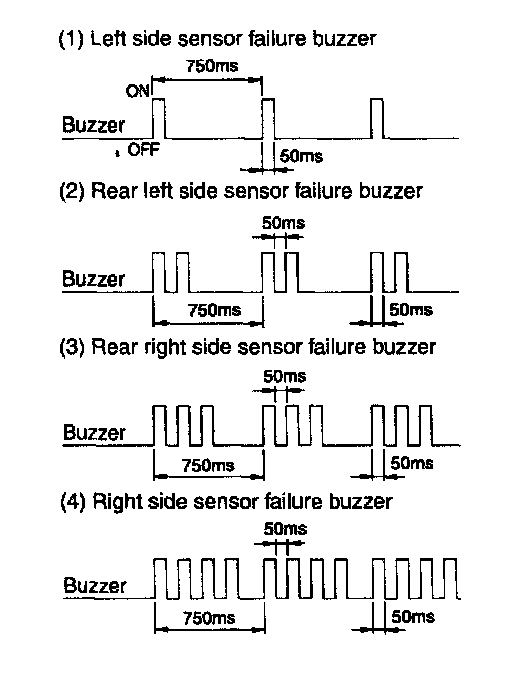 (1) Left side sensor failure buzzer

750ms

ON

Buzzer

OFF

50ms

(2) Rear left side sensor failure buzzer

50ms

Buzzer

750ms

50ms

(3) Rear right side sensor failure buzzer

50ms

Buzzer

750ms

50ms

(4) Right side sensor failure buzzer

50ms

Buzzer

750ms

50ms